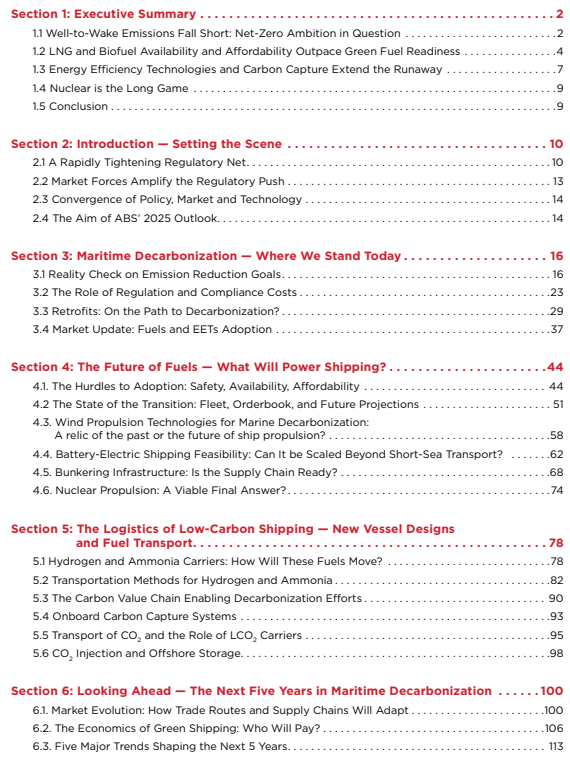 Section 1: Executive Summary 2
1.1 Well-to-Wake Emissions Fall Short: Net-Zero Ambition in Question 2
1.2 LNG and Biofuel Availability and Affordability Outpace Green Fuel Readiness 4
1.3 Energy Efficiency Technologies and Carbon Capture Extend the Runaway 7
1.4 Nuclear is the Long Game 9
1.5 Conclusion 9

Section 2: Introduction — Setting the Scene 10
2.1 A Rapidly Tightening Regulatory Net 10
2.2 Market Forces Amplify the Regulatory Push 13
2.3 Convergence of Policy, Market and Technology 14
2.4 The Aim of ABS' 2025 Outlook 14

Section 3: Maritime Decarbonization — Where We Stand Today 16
3.1 Reality Check on Emission Reduction Goals 16
3.2 The Role of Regulation and Compliance Costs 23
3.3 Retrofits: On the Path to Decarbonization? 29
3.4 Market Update: Fuels and EETs Adoption 37

Section 4: The Future of Fuels — What Will Power Shipping? 44
4.1. The Hurdles to Adoption: Safety, Availability, Affordability 44
4.2 The State of the Transition: Fleet, Orderbook, and Future Projections 51
4.3. Wind Propulsion Technologies for Marine Decarbonization: A relic of the past or the future of ship propulsion? 58
4.4. Battery-Electric Shipping Feasibility: Can It be Scaled Beyond Short-Sea Transport? 62
4.5. Bunkering Infrastructure: Is the Supply Chain Ready? 68
4.6. Nuclear Propulsion: A Viable Final Answer? 74

Section 5: The Logistics of Low-Carbon Shipping — New Vessel Designs and Fuel Transport 78
5.1 Hydrogen and Ammonia Carriers: How Will These Fuels Move? 78
5.2 Transportation Methods for Hydrogen and Ammonia 82
5.3 The Carbon Value Chain Enabling Decarbonization Efforts 90
5.4 Onboard Carbon Capture Systems 93
5.5 Transport of $CO_2$ and the Role of $LCO_2$ Carriers 95
5.6 $CO_2$ Injection and Offshore Storage 98

Section 6: Looking Ahead — The Next Five Years in Maritime Decarbonization 100
6.1. Market Evolution: How Trade Routes and Supply Chains Will Adapt 100
6.2. The Economics of Green Shipping: Who Will Pay? 106
6.3. Five Major Trends Shaping the Next 5 Years 113